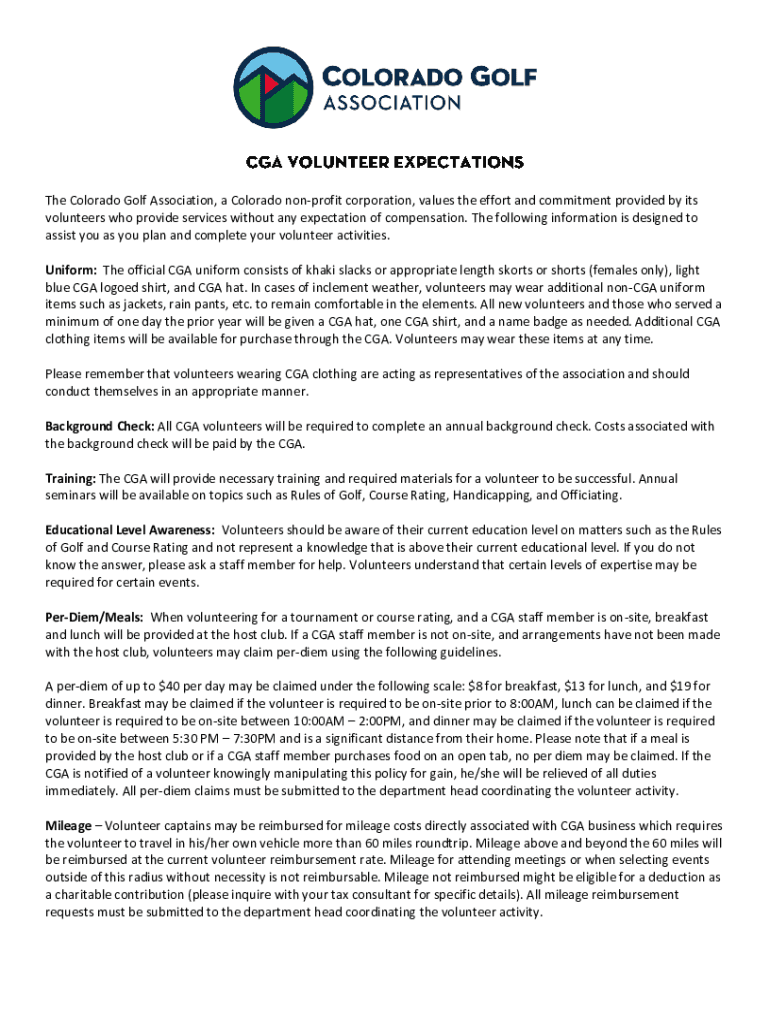 COLORADO GOLF ASSOCIATION

CGA VOLUNTEER EXPECTATIONS

The Colorado Golf Association, a Colorado non-profit corporation, values the effort and commitment provided by its volunteers who provide services without any expectation of compensation. The following information is designed to assist you as you plan and complete your volunteer activities.

Uniform: The official CGA uniform consists of khaki slacks or appropriate length skorts or shorts (females only), light blue CGA logoed shirt, and CGA hat. In cases of inclement weather, volunteers may wear additional non-CGA uniform items such as jackets, rain pants, etc. to remain comfortable in the elements. All new volunteers and those who served a minimum of one day the prior year will be given a CGA hat, one CGA shirt, and a name badge as needed. Additional CGA clothing items will be available for purchase through the CGA. Volunteers may wear these items at any time.

Please remember that volunteers wearing CGA clothing are acting as representatives of the association and should conduct themselves in an appropriate manner.

Background Check: All CGA volunteers will be required to complete an annual background check. Costs associated with the background check will be paid by the CGA.

Training: The CGA will provide necessary training and required materials for a volunteer to be successful. Annual seminars will be available on topics such as Rules of Golf, Course Rating, Handicapping, and Officiating.

Educational Level Awareness: Volunteers should be aware of their current education level on matters such as the Rules of Golf and Course Rating and not represent a knowledge that is above their current educational level. If you do not know the answer, please ask a staff member for help. Volunteers understand that certain levels of expertise may be required for certain events.

Per-Diem/Meals: When volunteering for a tournament or course rating, and a CGA staff member is on-site, breakfast and lunch will be provided at the host club. If a CGA staff member is not on-site, and arrangements have not been made with the host club, volunteers may claim per-diem using the following guidelines.

A per-diem of up to $40 per day may be claimed under the following scale: $8 for breakfast, $13 for lunch, and $19 for dinner. Breakfast may be claimed if the volunteer is required to be on-site prior to 8:00AM, lunch can be claimed if the volunteer is required to be on-site between 10:00AM – 2:00PM, and dinner may be claimed if the volunteer is required to be on-site between 5:30 PM – 7:30PM and is a significant distance from their home. Please note that if a meal is provided by the host club or if a CGA staff member purchases food on an open tab, no per diem may be claimed. If the CGA is notified of a volunteer knowingly manipulating this policy for gain, he/she will be relieved of all duties immediately. All per-diem claims must be submitted to the department head coordinating the volunteer activity.

Mileage – Volunteer captains may be reimbursed for mileage costs directly associated with CGA business which requires the volunteer to travel in his/her own vehicle more than 60 miles roundtrip. Mileage above and beyond the 60 miles will be reimbursed at the current volunteer reimbursement rate. Mileage for attending meetings or when selecting events outside of this radius without necessity is not reimbursable. Mileage not reimbursed might be eligible for a deduction as a charitable contribution (please inquire with your tax consultant for specific details). All mileage reimbursement requests must be submitted to the department head coordinating the volunteer activity.